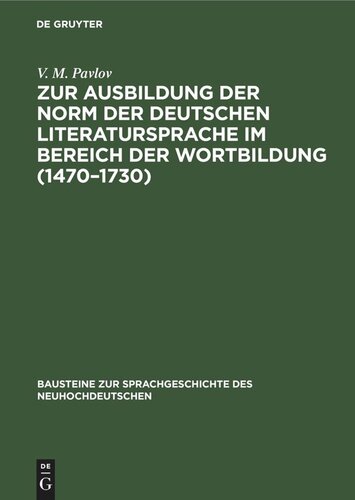 DE GRUYTER

V. M. Pavlov

ZUR AUSBILDUNG DER NORM DER DEUTSCHEN LITERATURSPRACHE IM BEREICH DER WORTBILDUNG (1470–1730)

BAUSTEINE ZUR SPRACHGESCHICHTE DES NEUHOCHDEUTSCHEN

DE G